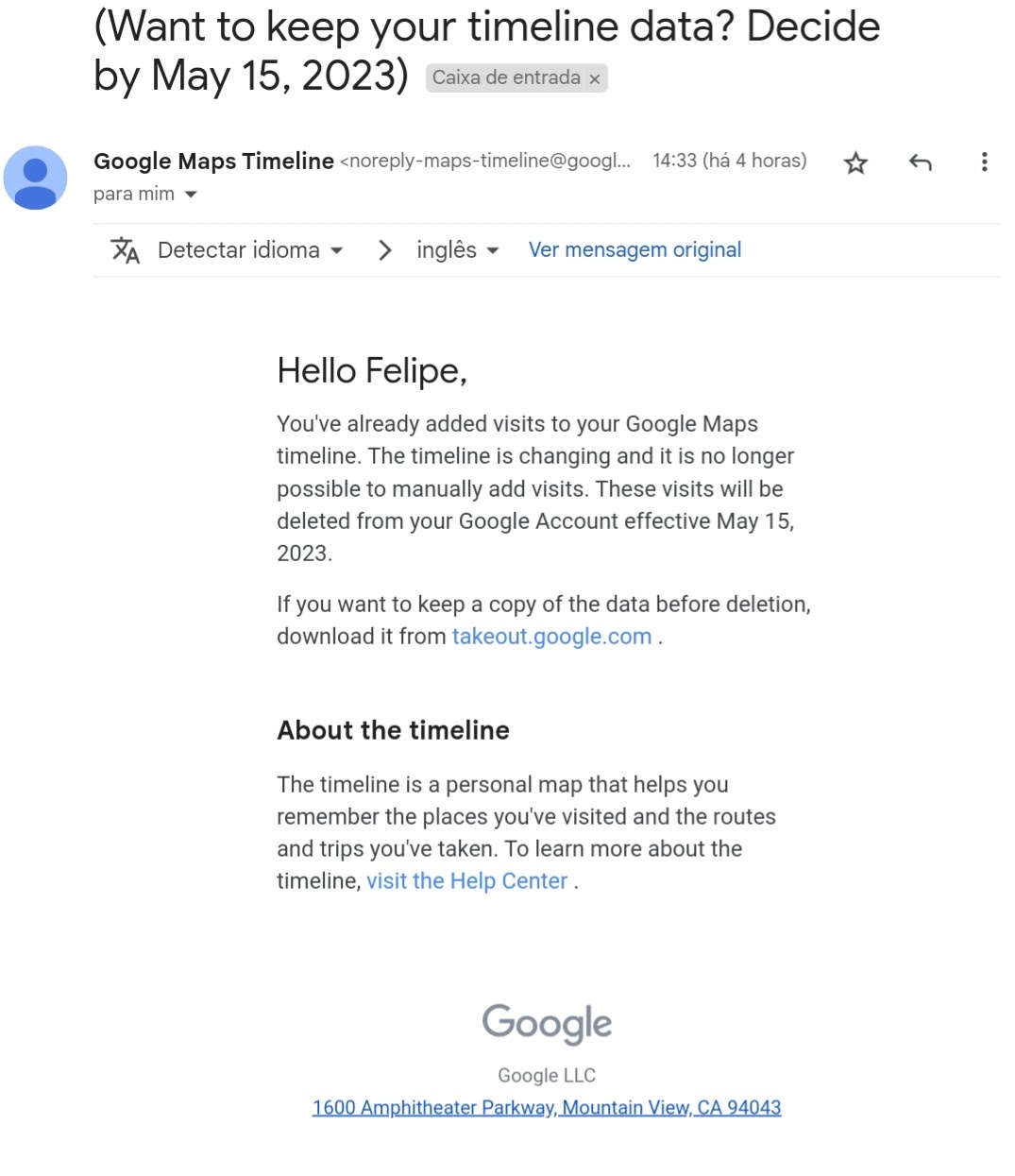 (Want to keep your timeline data? Decide by May 15, 2023) Caixa de entrada ×

Google Maps Timeline <noreply-maps-timeline@googl... 14:33 (há 4 horas)
para mim

Detectar idioma > inglês Ver mensagem original

Hello Felipe,

You've already added visits to your Google Maps timeline. The timeline is changing and it is no longer possible to manually add visits. These visits will be deleted from your Google Account effective May 15, 2023.

If you want to keep a copy of the data before deletion, download it from takeout.google.com .

About the timeline

The timeline is a personal map that helps you remember the places you've visited and the routes and trips you've taken. To learn more about the timeline, visit the Help Center .

Google

Google LLC
1600 Amphitheater Parkway, Mountain View, CA 94043